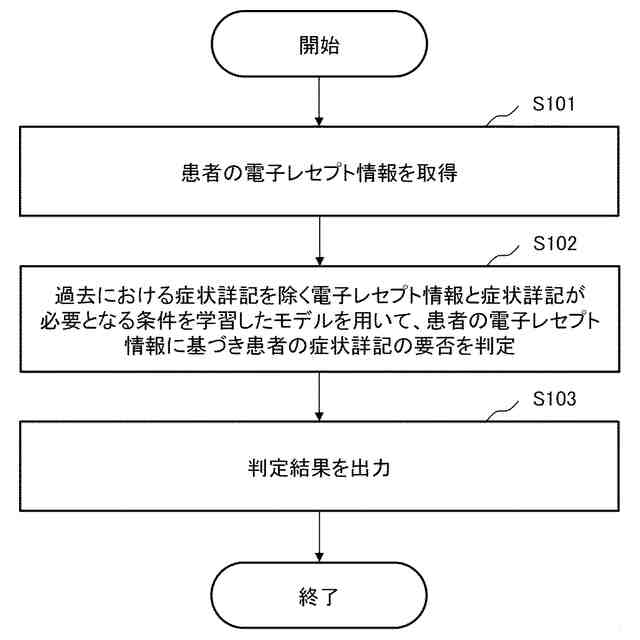 開始

S101

患者の電子レセプト情報を取得

S102

過去における症状詳記を除く電子レセプト情報と症状詳記が必要となる条件を学習したモデルを用いて、患者の電子レセプト情報に基づき患者の症状詳記の要否を判定

S103

判定結果を出力

終了